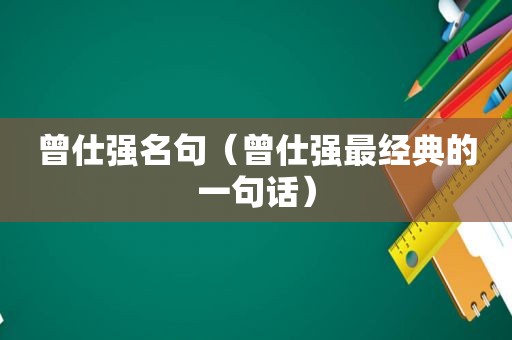 曾仕强名句（曾仕强最经典的一句话）